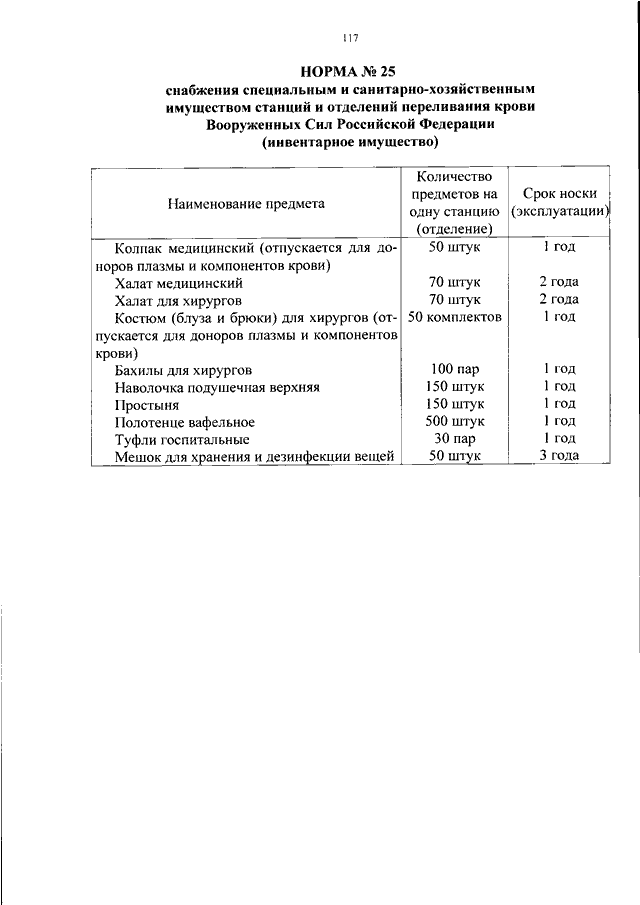 117

НОРМА № 25
снабжения специальным и санитарно-хозяйственным имуществом станций и отделений переливания крови Вооруженных Сил Российской Федерации
(инвентарное имущество)

| Наименование предмета | Количество предметов на одну станцию (отделение) | Срок носки (эксплуатации) |
|---|---|---|
| Колпак медицинский (отпускается для доноров плазмы и компонентов крови) | 50 штук | 1 год |
| Халат медицинский | 70 штук | 2 года |
| Халат для хирургов | 70 штук | 2 года |
| Костюм (блуза и брюки) для хирургов (отпускается для доноров плазмы и компонентов крови) | 50 комплектов | 1 год |
| Бахилы для хирургов | 100 пар | 1 год |
| Наволочка подушечная верхняя | 150 штук | 1 год |
| Простыня | 150 штук | 1 год |
| Полотенце вафельное | 500 штук | 1 год |
| Туфли госпитальные | 30 пар | 1 год |
| Мешок для хранения и дезинфекции вещей | 50 штук | 3 года |